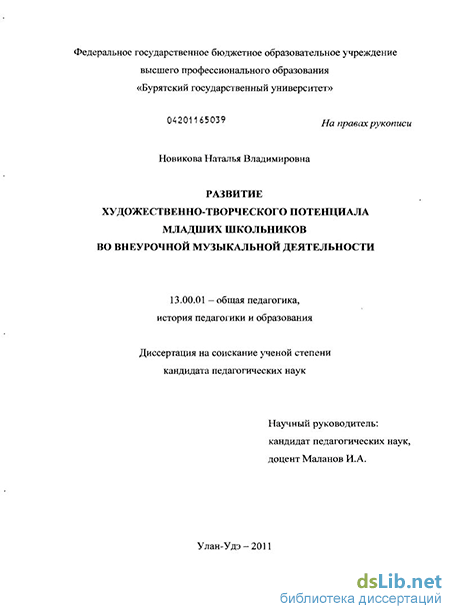 Федеральное государственное бюджетное образовательное учреждение высшего профессионального образования «Бурятский государственный университет»

04201165039

На правах рукописи

Новикова Наталья Владимировна

РАЗВИТИЕ
ХУДОЖЕСТВЕННО-ТВОРЧЕСКОГО ПОТЕНЦИАЛА
МЛАДШИХ ШКОЛЬНИКОВ
ВО ВНЕУРОЧНОЙ МУЗЫКАЛЬНОЙ ДЕЯТЕЛЬНОСТИ

13.00.01 – общая педагогика, история педагогики и образования

Диссертация на соискание ученой степени кандидата педагогических наук

Научный руководитель:
кандидат педагогических наук,
доцент Маланов И.А.

Улан-Удэ – 2011

dsLib.net
библиотека диссертаций